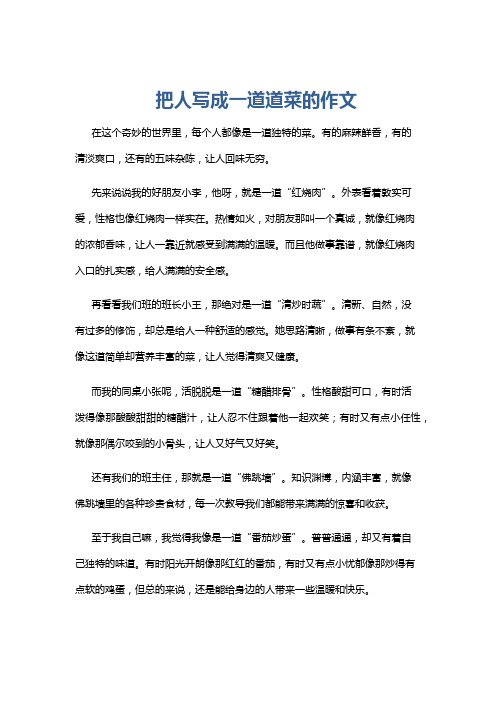 把人写成一道道菜的作文

在这个奇妙的世界里，每个人都像是一道独特的菜。有的麻辣鲜香，有的清淡爽口，还有的五味杂陈，让人回味无穷。

先来说说我的好朋友小李，他呀，就是一道“红烧肉”。外表看着敦实可爱，性格也像红烧肉一样实在。热情如火，对朋友那叫一个真诚，就像红烧肉的浓郁香味，让人一靠近就感受到满满的温暖。而且他做事靠谱，就像红烧肉入口的扎实感，给人满满的安全感。

再看看我们班的班长小王，那绝对是一道“清炒时蔬”。清新、自然，没有过多的修饰，却总是给人一种舒适的感觉。她思路清晰，做事有条不紊，就像这道简单却营养丰富的菜，让人觉得清爽又健康。

而我的同桌小张呢，活脱脱是一道“糖醋排骨”。性格酸甜可口，有时活泼得像那酸酸甜甜的糖醋汁，让人忍不住跟着他一起欢笑；有时又有点小任性，就像那偶尔咬到的小骨头，让人又好气又好笑。

还有我们的班主任，那就是一道“佛跳墙”。知识渊博，内涵丰富，就像佛跳墙里的各种珍贵食材，每一次教导我们都能带来满满的惊喜和收获。

至于我自己嘛，我觉得我像是一道“番茄炒蛋”。普普通通，却又有着自己独特的味道。有时阳光开朗像那红红的番茄，有时又有点小忧郁像那炒得有点软的鸡蛋，但总的来说，还是能给身边的人带来一些温暖和快乐。